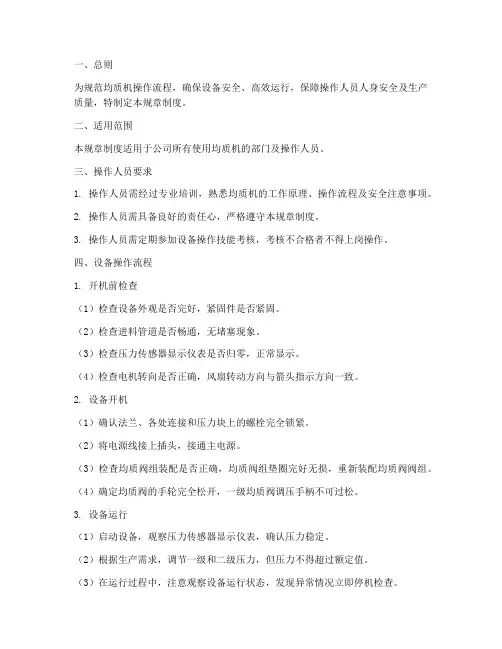 一、总则

为规范均质机操作流程，确保设备安全、高效运行，保障操作人员人身安全及生产质量，特制定本规章制度。

二、适用范围

本规章制度适用于公司所有使用均质机的部门及操作人员。

三、操作人员要求

1. 操作人员需经过专业培训，熟悉均质机的工作原理、操作流程及安全注意事项。

2. 操作人员需具备良好的责任心，严格遵守本规章制度。

3. 操作人员需定期参加设备操作技能考核，考核不合格者不得上岗操作。

四、设备操作流程

1. 开机前检查

（1）检查设备外观是否完好，紧固件是否紧固。

（2）检查进料管道是否畅通，无堵塞现象。

（3）检查压力传感器显示仪表是否归零，正常显示。

（4）检查电机转向是否正确，风扇转动方向与箭头指示方向一致。

2. 设备开机

（1）确认法兰、各处连接和压力块上的螺栓完全锁紧。

（2）将电源线接上插头，接通主电源。

（3）检查均质阀组装配是否正确，均质阀组垫圈完好无损，重新装配均质阀阀组。

（4）确定均质阀的手轮完全松开，一级均质阀调压手柄不可过松。

3. 设备运行

（1）启动设备，观察压力传感器显示仪表，确认压力稳定。

（2）根据生产需求，调节一级和二级压力，但压力不得超过额定值。

（3）在运行过程中，注意观察设备运行状态，发现异常情况立即停机检查。